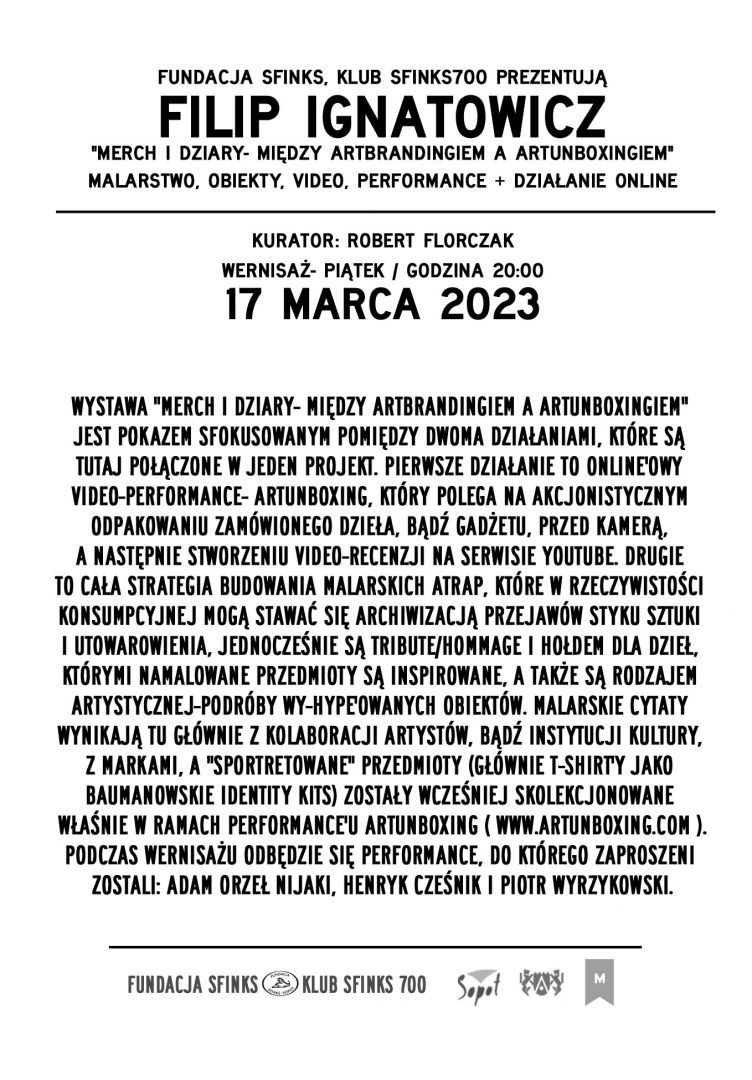 FUNDACJA SFINKS, KLUB SFINKS700 PREZENTUJĄ
FILIP IGNATOWICZ
"MERCH I DZIARY- MIĘDZY ARTBRANDINGIEM A ARTUNBOXINGIEM"
MALARSTWO, OBIEKTY, VIDEO, PERFORMANCE + DZIAŁANIE ONLINE

KURATOR: ROBERT FLORCZAK
WERNISAŻ- PIĄTEK / GODZINA 20:00
17 MARCA 2023

WYSTAWA "MERCH I DZIARY- MIĘDZY ARTBRANDINGIEM A ARTUNBOXINGIEM" JEST POKAZEM SFOKUSOWANYM POMIĘDZY DWOMA DZIAŁANIAMI, KTÓRE SĄ TUTAJ POŁĄCZONE W JEDEN PROJEKT. PIERWSZE DZIAŁANIE TO ONLINE'OWY VIDEO-PERFORMANCE- ARTUNBOXING, KTÓRY POLEGA NA AKCJONISTYCZNYM ODPAKOWANIU ZAMÓWIONEGO DZIEŁA, BĄDŹ GADŻETU, PRZED KAMERĄ, A NASTĘPNIE STWORZENIU VIDEO-RECENZJI NA SERWISIE YOUTUBE. DRUGIE TO CAŁA STRATEGIA BUDOWANIA MALARSKICH ATRAP, KTÓRE W RZECZYWISTOŚCI KONSUMPCYJNEJ MOGĄ STAWAĆ SIĘ ARCHIWIZACJĄ PRZEJAWÓW STYKU SZTUKI I UTOWAROWIENIA, JEDNOCZEŚNIE SĄ TRIBUTE/HOMMAGE I HOŁDEM DLA DZIEŁ, KTÓRYMI NAMALOWANE PRZEDMIOTY SĄ INSPIROWANE, A TAKŻE SĄ RODZAJEM ARTYSTYCZNEJ-PODRÓBY WY-HYPE'OWANYCH OBIEKTÓW. MALARSKIE CYTATY WYNIKAJĄ TU GŁÓWNIE Z KOLABORACJI ARTYSTÓW, BĄDŹ INSTYTUCJI KULTURY, Z MARKAMI, A "SPORTRETOWANE" PRZEDMIOTY (GŁÓWNIE T-SHIRT'Y JAKO BAUMANOWSKIE IDENTITY KITS) ZOSTAŁY WCZEŚNIEJ SKOLEKCJONOWANE WŁAŚNIE W RAMACH PERFORMANCE'U ARTUNBOXING ( WWW.ARTUNBOXING.COM ). PODCZAS WERNISAŻU ODBĘDZIE SIĘ PERFORMANCE, DO KTÓREGO ZAPROSZENI ZOSTALI: ADAM ORZEŁ NIJAKI, HENRYK CZEŚNIK I PIOTR WYRZYKOWSKI.

FUNDACJA SFINKS KLUB SFINKS 700 Sopot M